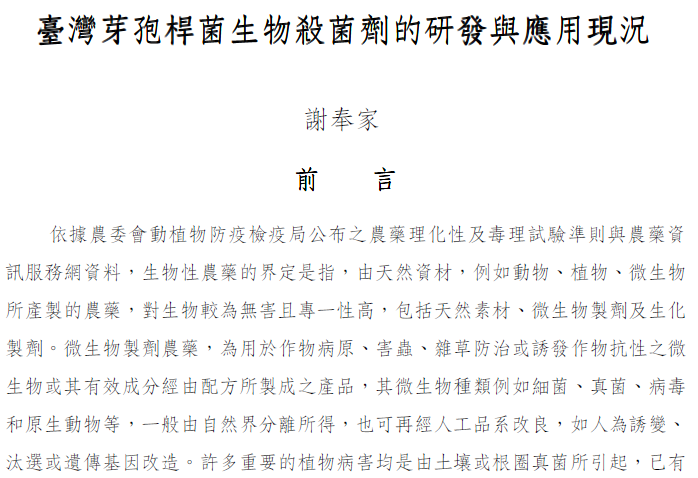 臺灣芽孢桿菌生物殺菌劑的研發與應用現況

謝奉家

前　　言

依據農委會動植物防疫檢疫局公布之農藥理化性及毒理試驗準則與農藥資訊服務網資料，生物性農藥的界定是指，由天然資材，例如動物、植物、微生物所產製的農藥，對生物較為無害且專一性高，包括天然素材、微生物製劑及生化製劑。微生物製劑農藥，為用於作物病原、害蟲、雜草防治或誘發作物抗性之微生物或其有效成分經由配方所製成之產品，其微生物種類例如細菌、真菌、病毒和原生動物等，一般由自然界分離所得，也可再經人工品系改良，如人為誘變、汰選或遺傳基因改造。許多重要的植物病害均是由土壤或根圈真菌所引起，已有